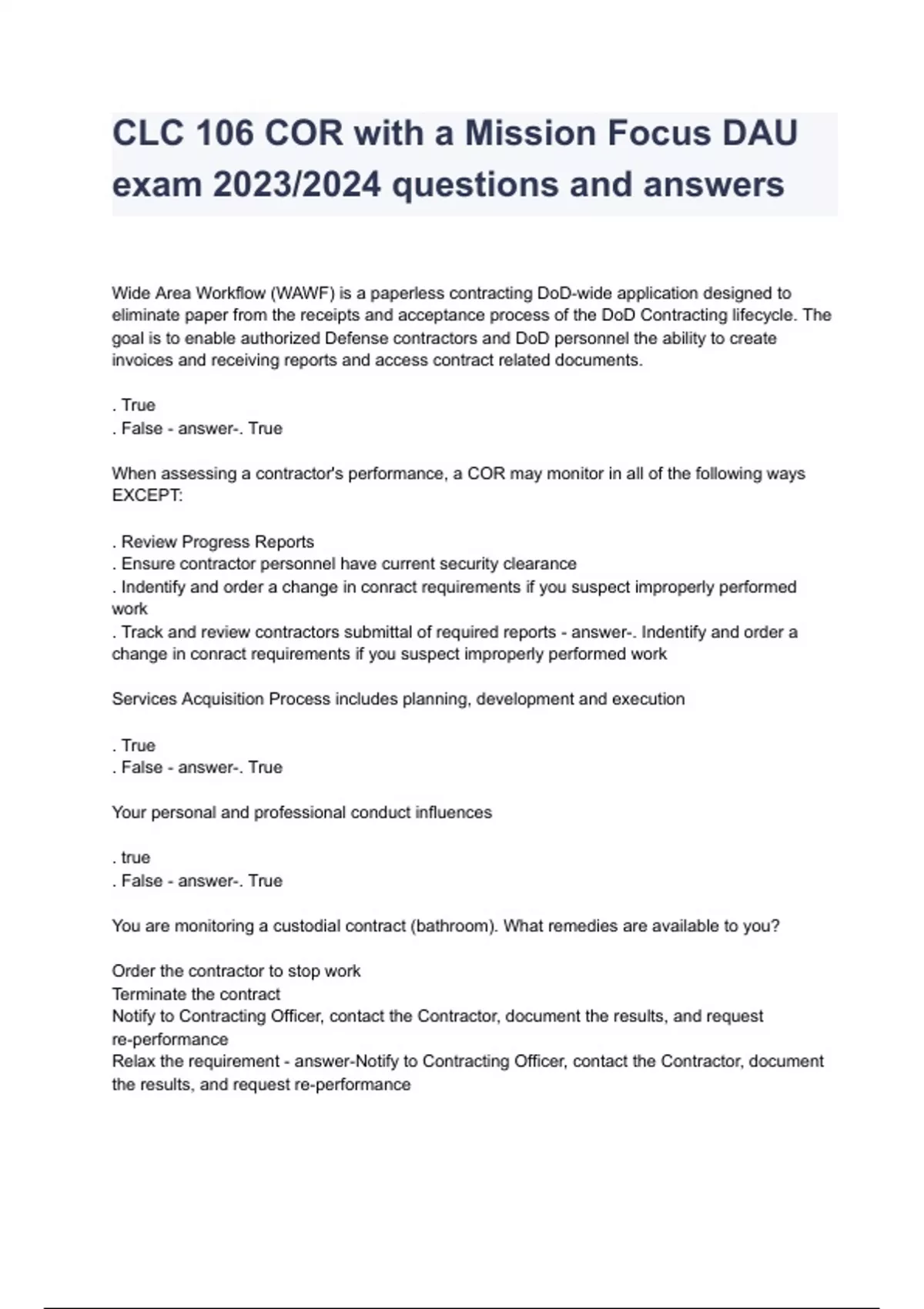 CLC 106 COR with a Mission Focus DAU exam 2023/2024 questions and answers

Wide Area Workflow (WAWF) is a paperless contracting DoD-wide application designed to eliminate paper from the receipts and acceptance process of the DoD Contracting lifecycle. The goal is to enable authorized Defense contractors and DoD personnel the ability to create invoices and receiving reports and access contract related documents.

. True
. False - answer-. True

When assessing a contractor's performance, a COR may monitor in all of the following ways EXCEPT:

. Review Progress Reports
. Ensure contractor personnel have current security clearance
. Indentify and order a change in conract requirements if you suspect improperly performed work
. Track and review contractors submittal of required reports - answer-. Indentify and order a change in conract requirements if you suspect improperly performed work

Services Acquisition Process includes planning, development and execution

. True
. False - answer-. True

Your personal and professional conduct influences

. true
. False - answer-. True

You are monitoring a custodial contract (bathroom). What remedies are available to you?

Order the contractor to stop work
Terminate the contract
Notify to Contracting Officer, contact the Contractor, document the results, and request re-performance
Relax the requirement - answer-Notify to Contracting Officer, contact the Contractor, document the results, and request re-performance